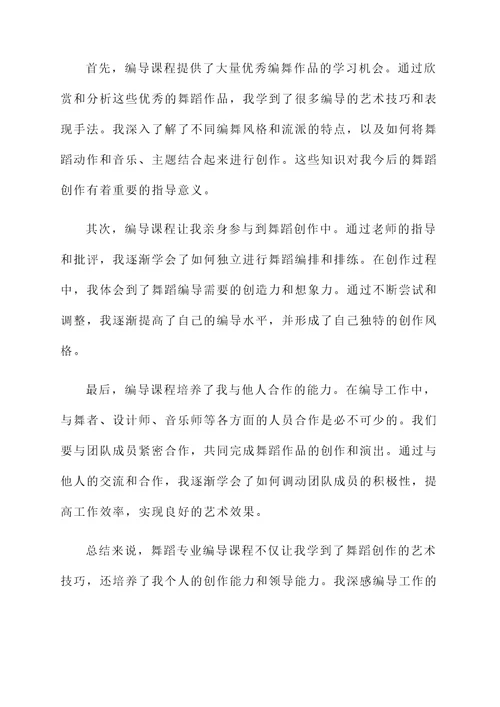 首先，编导课程提供了大量优秀编舞作品的学习机会。通过欣赏和分析这些优秀的舞蹈作品，我学到了很多编导的艺术技巧和表现手法。我深入了解了不同编舞风格和流派的特点，以及如何将舞蹈动作和音乐、主题结合起来进行创作。这些知识对我今后的舞蹈创作有着重要的指导意义。

其次，编导课程让我亲身参与到舞蹈创作中。通过老师的指导和批评，我逐渐学会了如何独立进行舞蹈编排和排练。在创作过程中，我体会到了舞蹈编导需要的创造力和想象力。通过不断尝试和调整，我逐渐提高了自己的编导水平，并形成了自己独特的创作风格。

最后，编导课程培养了我与他人合作的能力。在编导工作中，与舞者、设计师、音乐师等各方面的人员合作是必不可少的。我们要与团队成员紧密合作，共同完成舞蹈作品的创作和演出。通过与他人的交流和合作，我逐渐学会了如何调动团队成员的积极性，提高工作效率，实现良好的艺术效果。

总结来说，舞蹈专业编导课程不仅让我学到了舞蹈创作的艺术技巧，还培养了我个人的创作能力和领导能力。我深感编导工作的